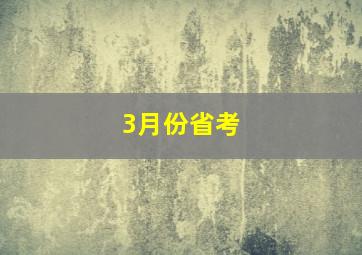 3月份省考